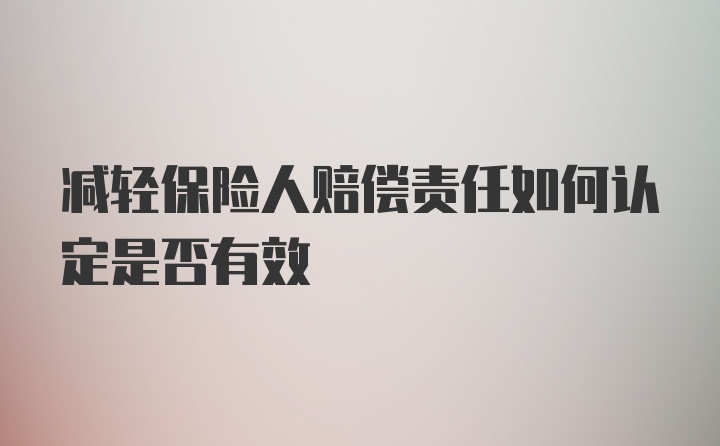 减轻保险人赔偿责任如何认定是否有效